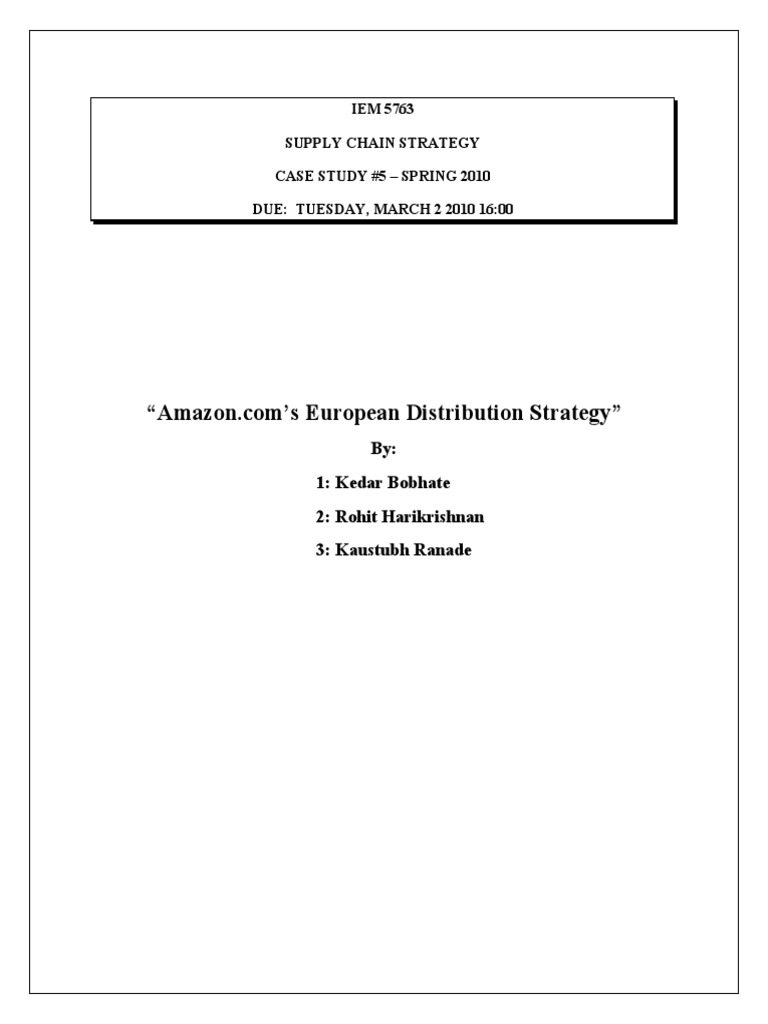 IEM 5763

SUPPLY CHAIN STRATEGY

CASE STUDY #5 – SPRING 2010

DUE: TUESDAY, MARCH 2 2010 16:00

“Amazon.com’s European Distribution Strategy”

By:

1: Kedar Bobhate

2: Rohit Harikrishnan

3: Kaustubh Ranade